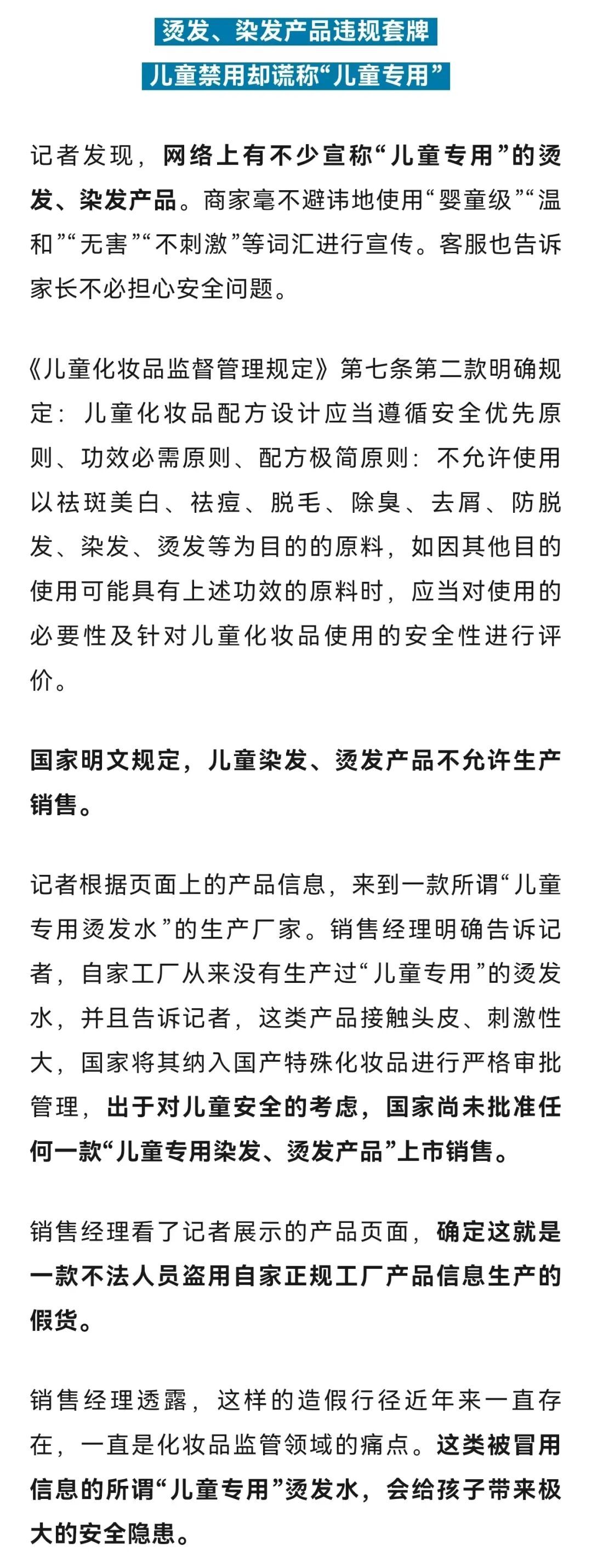 烫发、染发产品违规套牌
儿童禁用却谎称“儿童专用”

记者发现，网络上有不少宣称“儿童专用”的烫发、染发产品。商家毫不避讳地使用“婴童级”“温和”“无害”“不刺激”等词汇进行宣传。客服也告诉家长不必担心安全问题。

《儿童化妆品监督管理规定》第七条第二款明确规定：儿童化妆品配方设计应当遵循安全优先原则、功效必需原则、配方极简原则：不允许使用以祛斑美白、祛痘、脱毛、除臭、去屑、防脱发、染发、烫发等为目的的原料，如因其他目的使用可能具有上述功效的原料时，应当对使用的必要性及针对儿童化妆品使用的安全性进行评价。

国家明文规定，儿童染发、烫发产品不允许生产销售。

记者根据页面上的产品信息，来到一款所谓“儿童专用烫发水”的生产厂家。销售经理明确告诉记者，自家工厂从来没有生产过“儿童专用”的烫发水，并且告诉记者，这类产品接触头皮、刺激性大，国家将其纳入国产特殊化妆品进行严格审批管理，出于对儿童安全的考虑，国家尚未批准任何一款“儿童专用染发、烫发产品”上市销售。

销售经理看了记者展示的产品页面，确定这就是一款不法人员盗用自家正规工厂产品信息生产的假货。

销售经理透露，这样的造假行径近年来一直存在，一直是化妆品监管领域的痛点。这类被冒用信息的所谓“儿童专用”烫发水，会给孩子带来极大的安全隐患。